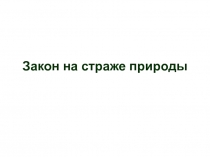 Закон на страже природы